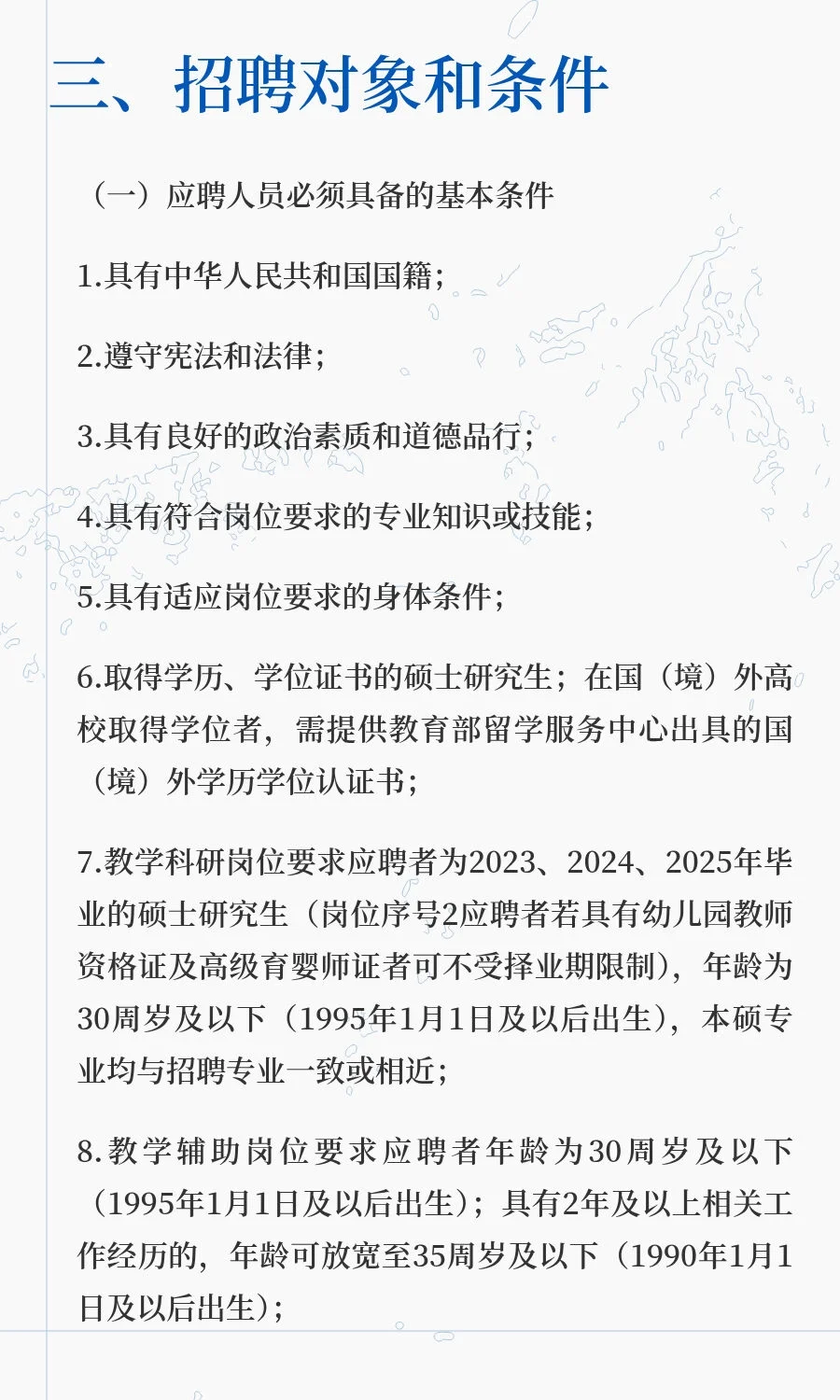 三、招聘对象和条件

（一）应聘人员必须具备的基本条件

1.具有中华人民共和国国籍；

2.遵守宪法和法律；

3.具有良好的政治素质和道德品行；

4.具有符合岗位要求的专业知识或技能；

5.具有适应岗位要求的身体条件；

6.取得学历、学位证书的硕士研究生；在国（境）外高校取得学位者，需提供教育部留学服务中心出具的国（境）外学历学位认证书；

7.教学科研岗位要求应聘者为2023、2024、2025年毕业的硕士研究生（岗位序号2应聘者若具有幼儿园教师资格证及高级育婴师证者可不受择业期限制），年龄为30周岁及以下（1995年1月1日及以后出生），本硕专业均与招聘专业一致或相近；

8.教学辅助岗位要求应聘者年龄为30周岁及以下（1995年1月1日及以后出生）；具有2年及以上相关工作经历的，年龄可放宽至35周岁及以下（1990年1月1日及以后出生）；